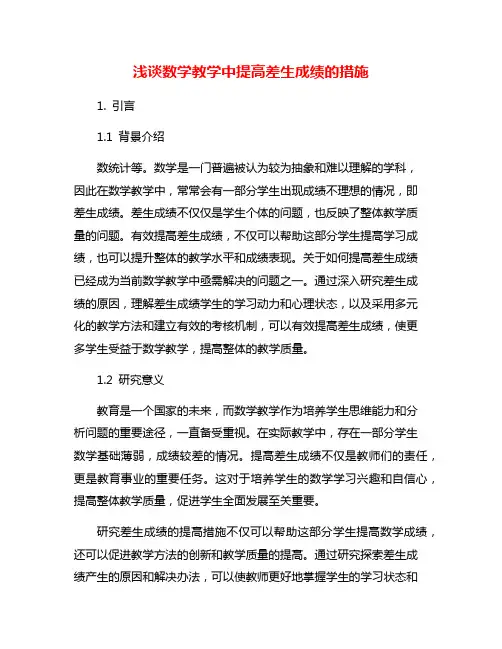 浅谈数学教学中提高差生成绩的措施

1. 引言

1.1 背景介绍

数统计等。数学是一门普遍被认为较为抽象和难以理解的学科，因此在数学教学中，常常会有一部分学生出现成绩不理想的情况，即差生成绩。差生成绩不仅仅是学生个体的问题，也反映了整体教学质量的问题。有效提高差生成绩，不仅可以帮助这部分学生提高学习成绩，也可以提升整体的教学水平和成绩表现。关于如何提高差生成绩已经成为当前数学教学中亟需解决的问题之一。通过深入研究差生成绩的原因，理解差生成绩学生的学习动力和心理状态，以及采用多元化的教学方法和建立有效的考核机制，可以有效提高差生成绩，使更多学生受益于数学教学，提高整体的教学质量。

1.2 研究意义

教育是一个国家的未来，而数学教学作为培养学生思维能力和分析问题的重要途径，一直备受重视。在实际教学中，存在一部分学生数学基础薄弱，成绩较差的情况。提高差生成绩不仅是教师们的责任，更是教育事业的重要任务。这对于培养学生的数学学习兴趣和自信心，提高整体教学质量，促进学生全面发展至关重要。

研究差生成绩的提高措施不仅可以帮助这部分学生提高数学成绩，还可以促进教学方法的创新和教学质量的提高。通过研究探索差生成绩产生的原因和解决办法，可以使教师更好地掌握学生的学习状态和